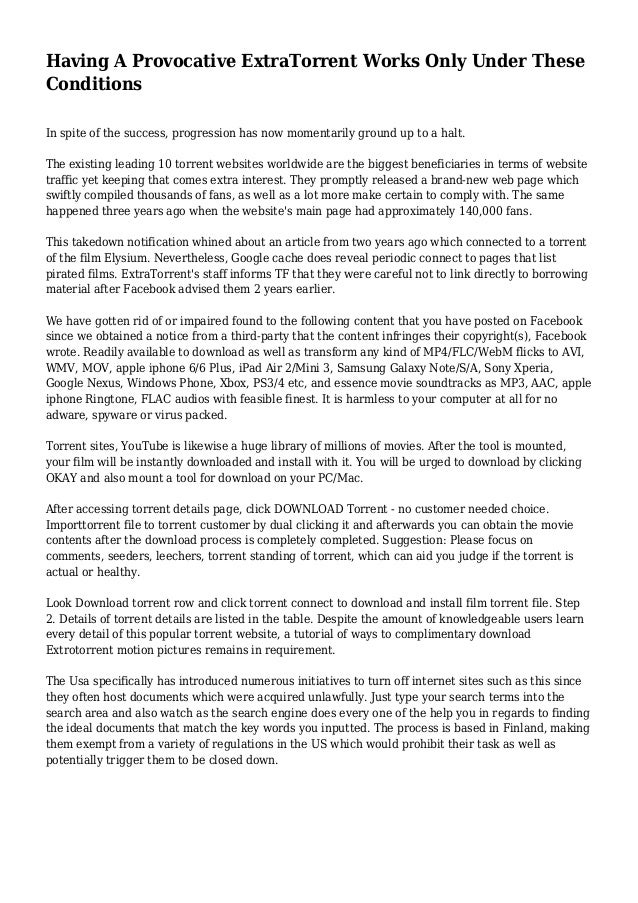 Having A Provocative ExtraTorrent Works Only Under These Conditions

In spite of the success, progression has now momentarily ground up to a halt.

The existing leading 10 torrent websites worldwide are the biggest beneficiaries in terms of website traffic yet keeping that comes extra interest. They promptly released a brand-new web page which swiftly compiled thousands of fans, as well as a lot more make certain to comply with. The same happened three years ago when the website's main page had approximately 140,000 fans.

This takedown notification whined about an article from two years ago which connected to a torrent of the film Elysium. Nevertheless, Google cache does reveal periodic connect to pages that list pirated films. ExtraTorrent's staff informs TF that they were careful not to link directly to borrowing material after Facebook advised them 2 years earlier.

We have gotten rid of or impaired found to the following content that you have posted on Facebook since we obtained a notice from a third-party that the content infringes their copyright(s), Facebook wrote. Readily available to download as well as transform any kind of MP4/FLC/WebM flicks to AVI, WMV, MOV, apple iphone 6/6 Plus, iPad Air 2/Mini 3, Samsung Galaxy Note/S/A, Sony Xperia, Google Nexus, Windows Phone, Xbox, PS3/4 etc, and essence movie soundtracks as MP3, AAC, apple iphone Ringtone, FLAC audios with feasible finest. It is harmless to your computer at all for no adware, spyware or virus packed.

Torrent sites, YouTube is likewise a huge library of millions of movies. After the tool is mounted, your film will be instantly downloaded and install with it. You will be urged to download by clicking OKAY and also mount a tool for download on your PC/Mac.

After accessing torrent details page, click DOWNLOAD Torrent - no customer needed choice. Importtorrent file to torrent customer by dual clicking it and afterwards you can obtain the movie contents after the download process is completely completed. Suggestion: Please focus on comments, seeders, leechers, torrent standing of torrent, which can aid you judge if the torrent is actual or healthy.

Look Download torrent row and click torrent connect to download and install film torrent file. Step 2. Details of torrent details are listed in the table. Despite the amount of knowledgeable users learn every detail of this popular torrent website, a tutorial of ways to complimentary download Extrotorrent motion pictures remains in requirement.

The Usa specifically has introduced numerous initiatives to turn off internet sites such as this since they often host documents which were acquired unlawfully. Just type your search terms into the search area and also watch as the search engine does every one of the help you in regards to finding the ideal documents that match the key words you inputted. The process is based in Finland, making them exempt from a variety of regulations in the US which would prohibit their task as well as potentially trigger them to be closed down.